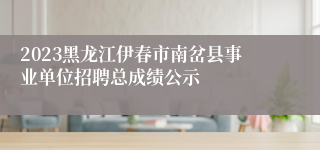 2023黑龙江伊春市南岔县事业单位招聘总成绩公示